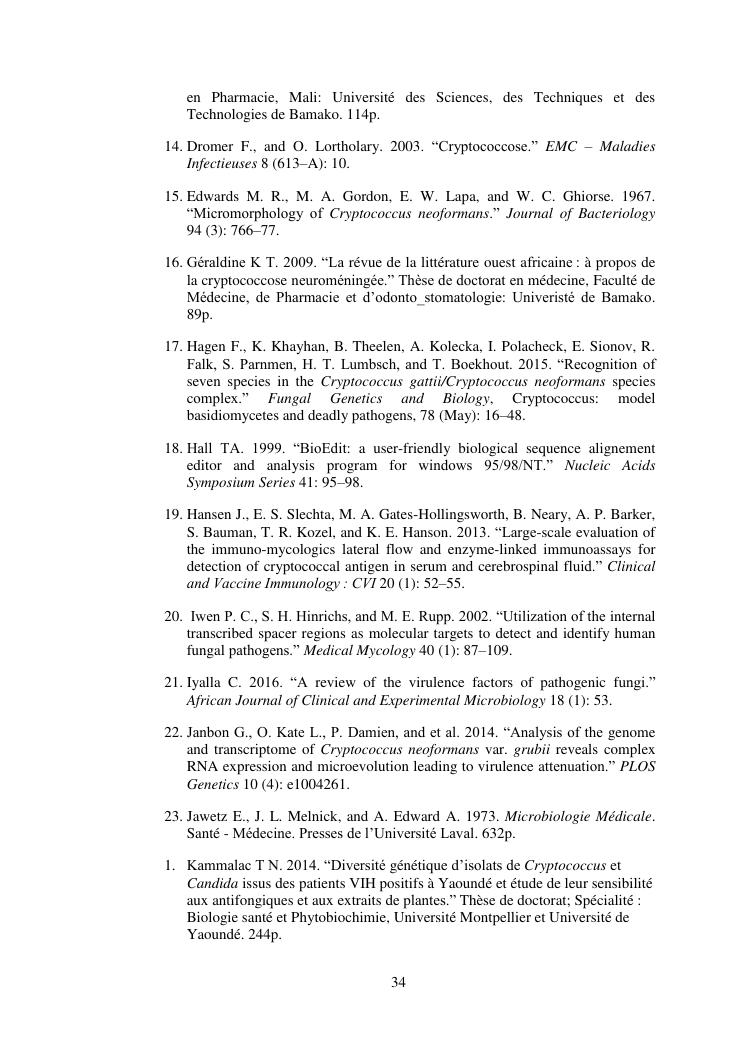 en Pharmacie, Mali: Université des Sciences, des Techniques et des Technologies de Bamako. 114p.

14. Dromer F., and O. Lortholary. 2003. “Cryptococcose.” EMC – Maladies Infectieuses 8 (613–A): 10.

15. Edwards M. R., M. A. Gordon, E. W. Lapa, and W. C. Ghiorse. 1967. “Micromorphology of Cryptococcus neoformans.” Journal of Bacteriology 94 (3): 766–77.

16. Géraldine K T. 2009. “La révue de la littérature ouest africaine : à propos de la cryptococcose neuroméningée.” Thèse de doctorat en médecine, Faculté de Médecine, de Pharmacie et d’odonto_stomatologie: Univeristé de Bamako. 89p.

17. Hagen F., K. Khayhan, B. Theelen, A. Kolecka, I. Polacheck, E. Sionov, R. Falk, S. Parnmen, H. T. Lumbsch, and T. Boekhout. 2015. “Recognition of seven species in the Cryptococcus gattii/Cryptococcus neoformans species complex.” Fungal Genetics and Biology, Cryptococcus: model basidiomycetes and deadly pathogens, 78 (May): 16–48.

18. Hall TA. 1999. “BioEdit: a user-friendly biological sequence alignement editor and analysis program for windows 95/98/NT.” Nucleic Acids Symposium Series 41: 95–98.

19. Hansen J., E. S. Slechta, M. A. Gates-Hollingsworth, B. Neary, A. P. Barker, S. Bauman, T. R. Kozel, and K. E. Hanson. 2013. “Large-scale evaluation of the immuno-mycologics lateral flow and enzyme-linked immunoassays for detection of cryptococcal antigen in serum and cerebrospinal fluid.” Clinical and Vaccine Immunology : CVI 20 (1): 52–55.

20. Iwen P. C., S. H. Hinrichs, and M. E. Rupp. 2002. “Utilization of the internal transcribed spacer regions as molecular targets to detect and identify human fungal pathogens.” Medical Mycology 40 (1): 87–109.

21. Iyalla C. 2016. “A review of the virulence factors of pathogenic fungi.” African Journal of Clinical and Experimental Microbiology 18 (1): 53.

22. Janbon G., O. Kate L., P. Damien, and et al. 2014. “Analysis of the genome and transcriptome of Cryptococcus neoformans var. grubii reveals complex RNA expression and microevolution leading to virulence attenuation.” PLOS Genetics 10 (4): e1004261.

23. Jawetz E., J. L. Melnick, and A. Edward A. 1973. Microbiologie Médicale. Santé - Médecine. Presses de l’Université Laval. 632p.

1. Kammalac T N. 2014. “Diversité génétique d’isolats de Cryptococcus et Candida issus des patients VIH positifs à Yaoundé et étude de leur sensibilité aux antifongiques et aux extraits de plantes.” Thèse de doctorat; Spécialité : Biologie santé et Phytobiochimie, Université Montpellier et Université de Yaoundé. 244p.

34